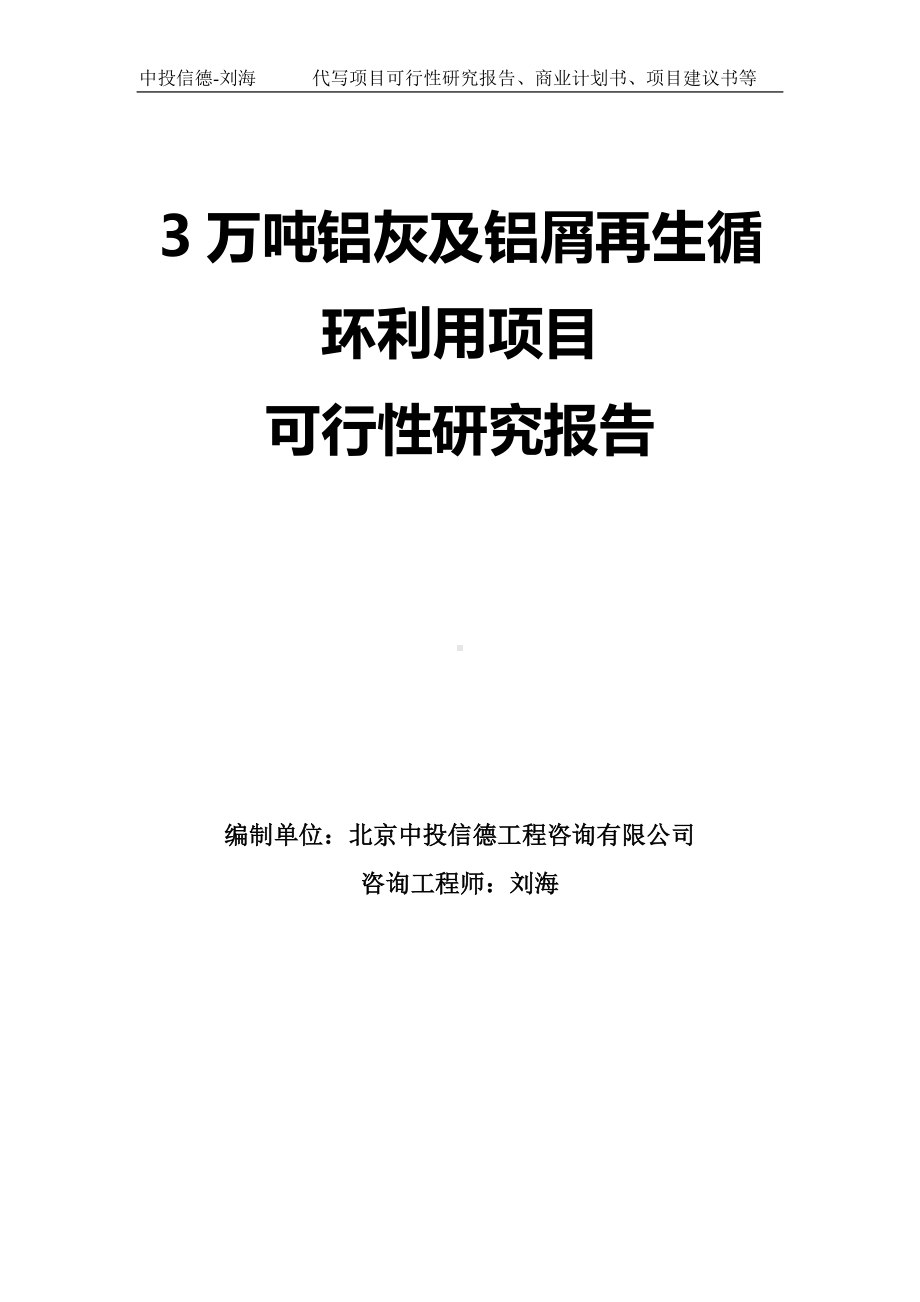 中投信德-刘海　　代写项目可行性研究报告、商业计划书、项目建议书等

3 万吨铝灰及铝屑再生循环利用项目
可行性研究报告

编制单位：北京中投信德工程咨询有限公司
咨询工程师：刘海